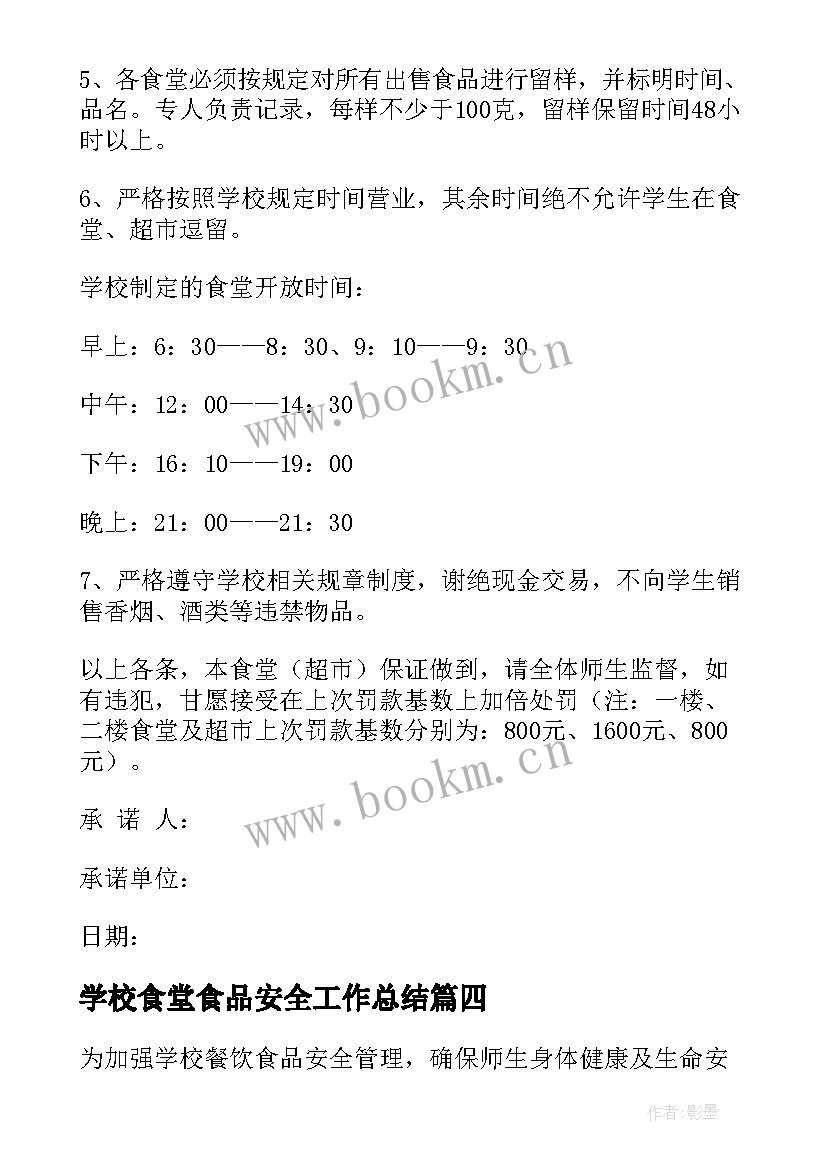 5、各食堂必须按规定对所有出售食品进行留样，并标明时间、品名。专人负责记录，每样不少于100克，留样保留时间48小时以上。

6、严格按照学校规定时间营业，其余时间绝不允许学生在食堂、超市逗留。

学校制定的食堂开放时间：

早上：6：30——8：30、9：10——9：30

中午：12：00——14：30

下午：16：10——19：00

晚上：21：00——21：30

7、严格遵守学校相关规章制度，谢绝现金交易，不向学生销售香烟、酒类等违禁物品。

以上各条，本食堂（超市）保证做到，请全体师生监督，如有违犯，甘愿接受在上次罚款基数上加倍处罚（注：一楼、二楼食堂及超市上次罚款基数分别为：800元、1600元、800元）。

承 诺 人：

承诺单位：

日期：

学校食堂食品安全工作总结篇四

为加强学校餐饮食品安全管理，确保师生身体健康及生命安

www.bookm.cn

www.bookm.cn

作者:影墨